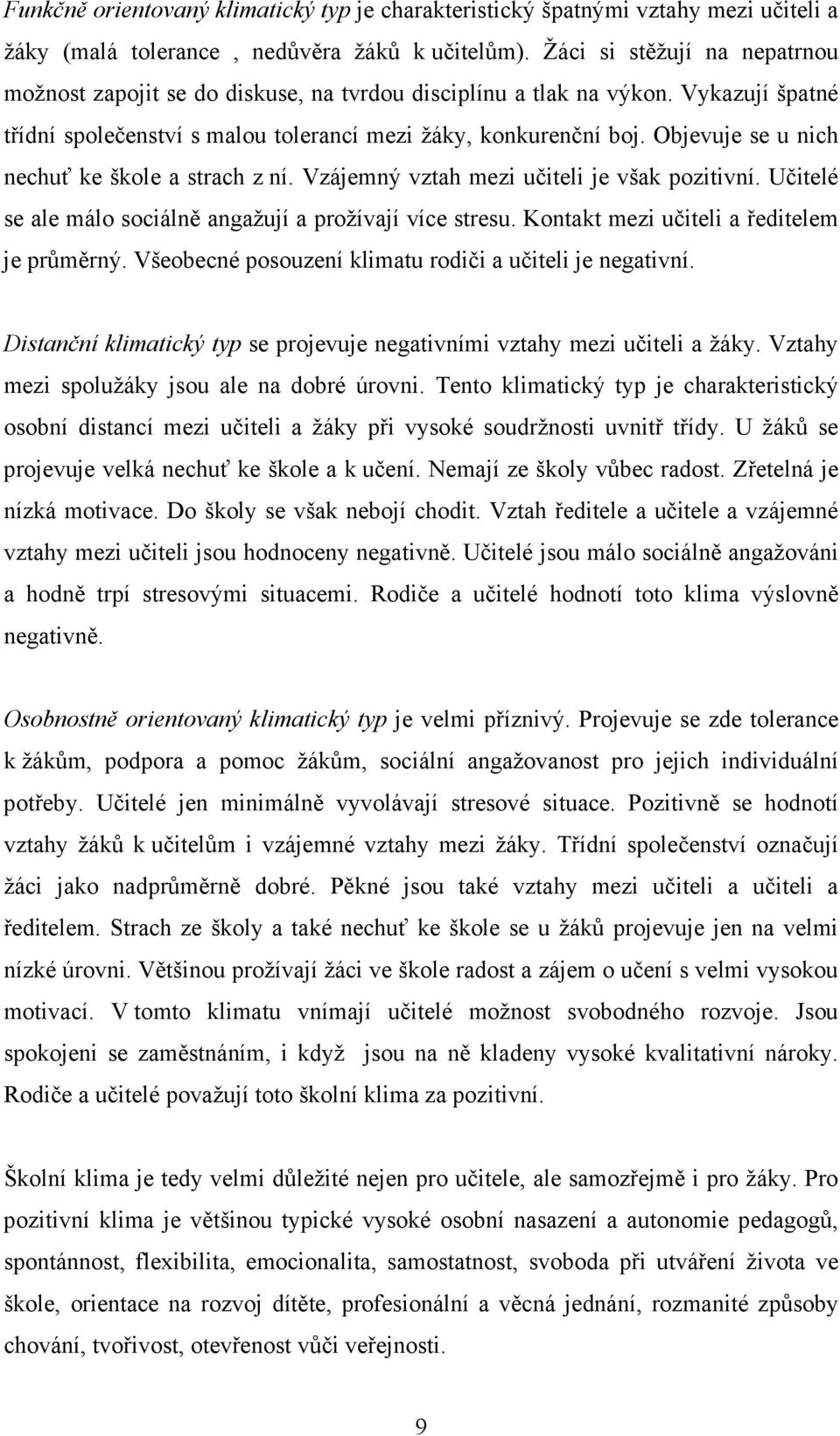 Funkčně orientovaný klimatický typ je charakteristický špatnými vztahy mezi učiteli a žáky (malá tolerance , nedůvěra žáků k učitelům). Žáci si stěžují na nepatrnou možnost zapojit se do diskuse, na tvrdou disciplínu a tlak na výkon. Vykazují špatné třídní společenství s malou tolerancí mezi žáky, konkurenční boj. Objevuje se u nich nechuť ke škole a strach z ní. Vzájemný vztah mezi učiteli je však pozitivní. Učitelé se ale málo sociálně angažují a prožívají více stresu. Kontakt mezi učiteli a ředitelem je průměrný. Všeobecné posouzení klimatu rodiči a učiteli je negativní.

Distanční klimatický typ se projevuje negativními vztahy mezi učiteli a žáky. Vztahy mezi spolužáky jsou ale na dobré úrovni. Tento klimatický typ je charakteristický osobní distancí mezi učiteli a žáky při vysoké soudržnosti uvnitř třídy. U žáků se projevuje velká nechuť ke škole a k učení. Nemají ze školy vůbec radost. Zřetelná je nízká motivace. Do školy se však nebojí chodit. Vztah ředitele a učitele a vzájemné vztahy mezi učiteli jsou hodnoceny negativně. Učitelé jsou málo sociálně angažováni a hodně trpí stresovými situacemi. Rodiče a učitelé hodnotí toto klima výslovně negativně.

Osobnostně orientovaný klimatický typ je velmi příznivý. Projevuje se zde tolerance k žákům, podpora a pomoc žákům, sociální angažovanost pro jejich individuální potřeby. Učitelé jen minimálně vyvolávají stresové situace. Pozitivně se hodnotí vztahy žáků k učitelům i vzájemné vztahy mezi žáky. Třídní společenství označují žáci jako nadprůměrně dobré. Pěkné jsou také vztahy mezi učiteli a učiteli a ředitelem. Strach ze školy a také nechuť ke škole se u žáků projevuje jen na velmi nízké úrovni. Většinou prožívají žáci ve škole radost a zájem o učení s velmi vysokou motivací. V tomto klimatu vnímají učitelé možnost svobodného rozvoje. Jsou spokojeni se zaměstnáním, i když jsou na ně kladeny vysoké kvalitativní nároky. Rodiče a učitelé považují toto školní klima za pozitivní.

Školní klima je tedy velmi důležité nejen pro učitele, ale samozřejmě i pro žáky. Pro pozitivní klima je většinou typické vysoké osobní nasazení a autonomie pedagogů, spontánnost, flexibilita, emocionalita, samostatnost, svoboda při utváření života ve škole, orientace na rozvoj dítěte, profesionální a věcná jednání, rozmanité způsoby chování, tvořivost, otevřenost vůči veřejnosti.

9